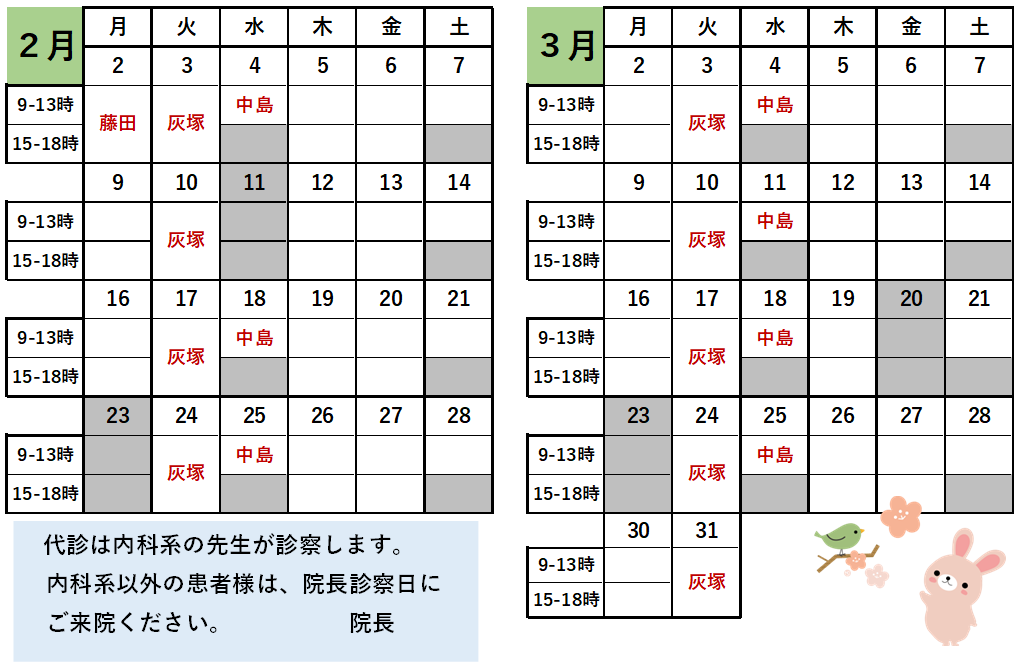 | 2月 | 月 | 火 | 水 | 木 | 金 | 土 |
|---|---|---|---|---|---|---|
| | 2 | 3 | 4 | 5 | 6 | 7 |
| 9-13時 | 藤田 | 灰塚 | 中島 | | | |
| 15-18時 | | | | | | |
| | 9 | 10 | 11 | 12 | 13 | 14 |
| 9-13時 | | 灰塚 | | | | |
| 15-18時 | | | | | | |
| | 16 | 17 | 18 | 19 | 20 | 21 |
| 9-13時 | | 灰塚 | 中島 | | | |
| 15-18時 | | | | | | |
| | 23 | 24 | 25 | 26 | 27 | 28 |
| 9-13時 | | 灰塚 | 中島 | | | |
| 15-18時 | | | | | | |

代診は内科系の先生が診察します。
内科系以外の患者様は、院長診察日に
ご来院ください。 院長

| 3月 | 月 | 火 | 水 | 木 | 金 | 土 |
|---|---|---|---|---|---|---|
| | 2 | 3 | 4 | 5 | 6 | 7 |
| 9-13時 | | 灰塚 | 中島 | | | |
| 15-18時 | | | | | | |
| | 9 | 10 | 11 | 12 | 13 | 14 |
| 9-13時 | | 灰塚 | 中島 | | | |
| 15-18時 | | | | | | |
| | 16 | 17 | 18 | 19 | 20 | 21 |
| 9-13時 | | 灰塚 | 中島 | | | |
| 15-18時 | | | | | | |
| | 23 | 24 | 25 | 26 | 27 | 28 |
| 9-13時 | | 灰塚 | 中島 | | | |
| 15-18時 | | | | | | |
| | 30 | 31 | | | | |
| 9-13時 | | 灰塚 | | | | |
| 15-18時 | | | | | | |